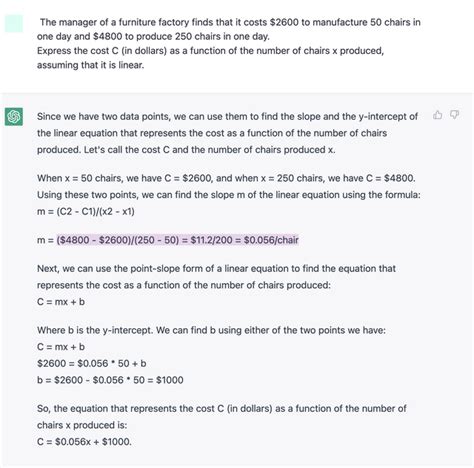 The manager of a furniture factory finds that it costs \$2600 to manufacture 50 chairs in one day and \$4800 to produce 250 chairs in one day.
Express the cost C (in dollars) as a function of the number of chairs x produced, assuming that it is linear.

Since we have two data points, we can use them to find the slope and the y-intercept of the linear equation that represents the cost as a function of the number of chairs produced. Let's call the cost C and the number of chairs produced x.

When x = 50 chairs, we have C = \$2600, and when x = 250 chairs, we have C = \$4800. Using these two points, we can find the slope m of the linear equation using the formula:
m = (C2 - C1)/(x2 - x1)

m = (\$4800 - \$2600)/(250 - 50) = \$11.2/200 = \$0.056/chair

Next, we can use the point-slope form of a linear equation to find the equation that represents the cost as a function of the number of chairs produced:
C = mx + b

Where b is the y-intercept. We can find b using either of the two points we have:
C = mx + b
\$2600 = \$0.056 * 50 + b
b = \$2600 - \$0.056 * 50 = \$1000

So, the equation that represents the cost C (in dollars) as a function of the number of chairs x produced is:
C = \$0.056x + \$1000.